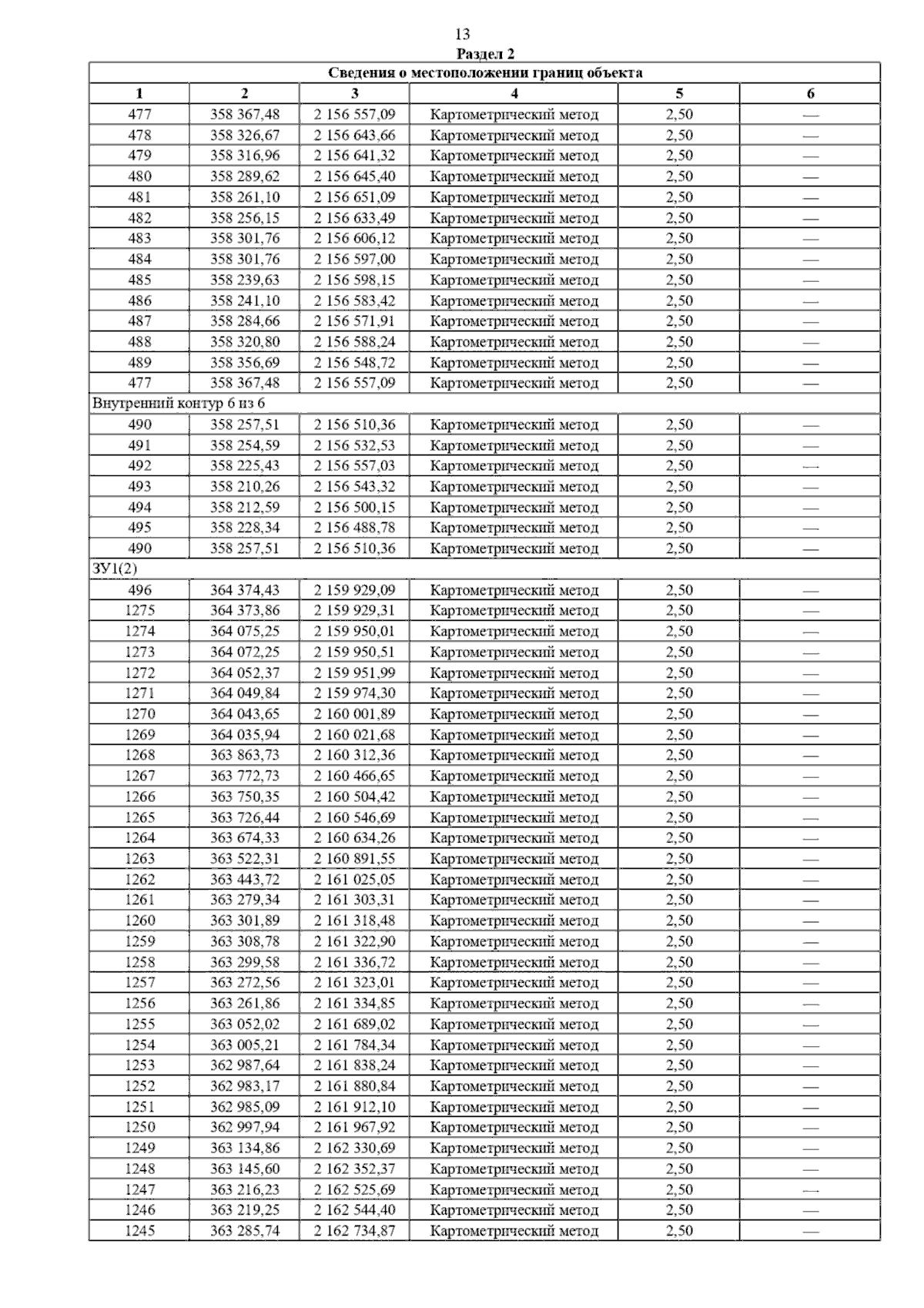 13

Раздел 2

| Сведения о местоположении границ объекта | | | | | |
|---|---|---|---|---|---|
| 1 | 2 | 3 | 4 | 5 | 6 |
| 477 | 358 367,48 | 2 156 557,09 | Картометрический метод | 2,50 | — |
| 478 | 358 326,67 | 2 156 643,66 | Картометрический метод | 2,50 | — |
| 479 | 358 316,96 | 2 156 641,32 | Картометрический метод | 2,50 | — |
| 480 | 358 289,62 | 2 156 645,40 | Картометрический метод | 2,50 | — |
| 481 | 358 261,10 | 2 156 651,09 | Картометрический метод | 2,50 | — |
| 482 | 358 256,15 | 2 156 633,49 | Картометрический метод | 2,50 | — |
| 483 | 358 301,76 | 2 156 606,12 | Картометрический метод | 2,50 | — |
| 484 | 358 301,76 | 2 156 597,00 | Картометрический метод | 2,50 | — |
| 485 | 358 239,63 | 2 156 598,15 | Картометрический метод | 2,50 | — |
| 486 | 358 241,10 | 2 156 583,42 | Картометрический метод | 2,50 | — |
| 487 | 358 284,66 | 2 156 571,91 | Картометрический метод | 2,50 | — |
| 488 | 358 320,80 | 2 156 588,24 | Картометрический метод | 2,50 | — |
| 489 | 358 356,69 | 2 156 548,72 | Картометрический метод | 2,50 | — |
| 477 | 358 367,48 | 2 156 557,09 | Картометрический метод | 2,50 | — |
| Внутренний контур 6 из 6 | | | | | |
| 490 | 358 257,51 | 2 156 510,36 | Картометрический метод | 2,50 | — |
| 491 | 358 254,59 | 2 156 532,53 | Картометрический метод | 2,50 | — |
| 492 | 358 225,43 | 2 156 557,03 | Картометрический метод | 2,50 | — |
| 493 | 358 210,26 | 2 156 543,32 | Картометрический метод | 2,50 | — |
| 494 | 358 212,59 | 2 156 500,15 | Картометрический метод | 2,50 | — |
| 495 | 358 228,34 | 2 156 488,78 | Картометрический метод | 2,50 | — |
| 490 | 358 257,51 | 2 156 510,36 | Картометрический метод | 2,50 | — |
| ЗУ1(2) | | | | | |
| 496 | 364 374,43 | 2 159 929,09 | Картометрический метод | 2,50 | — |
| 1275 | 364 373,86 | 2 159 929,31 | Картометрический метод | 2,50 | — |
| 1274 | 364 075,25 | 2 159 950,01 | Картометрический метод | 2,50 | — |
| 1273 | 364 072,25 | 2 159 950,51 | Картометрический метод | 2,50 | — |
| 1272 | 364 052,37 | 2 159 951,99 | Картометрический метод | 2,50 | — |
| 1271 | 364 049,84 | 2 159 974,30 | Картометрический метод | 2,50 | — |
| 1270 | 364 043,65 | 2 160 001,89 | Картометрический метод | 2,50 | — |
| 1269 | 364 035,94 | 2 160 021,68 | Картометрический метод | 2,50 | — |
| 1268 | 363 863,73 | 2 160 312,36 | Картометрический метод | 2,50 | — |
| 1267 | 363 772,73 | 2 160 466,65 | Картометрический метод | 2,50 | — |
| 1266 | 363 750,35 | 2 160 504,42 | Картометрический метод | 2,50 | — |
| 1265 | 363 726,44 | 2 160 546,69 | Картометрический метод | 2,50 | — |
| 1264 | 363 674,33 | 2 160 634,26 | Картометрический метод | 2,50 | — |
| 1263 | 363 522,31 | 2 160 891,55 | Картометрический метод | 2,50 | — |
| 1262 | 363 443,72 | 2 161 025,05 | Картометрический метод | 2,50 | — |
| 1261 | 363 279,34 | 2 161 303,31 | Картометрический метод | 2,50 | — |
| 1260 | 363 301,89 | 2 161 318,48 | Картометрический метод | 2,50 | — |
| 1259 | 363 308,78 | 2 161 322,90 | Картометрический метод | 2,50 | — |
| 1258 | 363 299,58 | 2 161 336,72 | Картометрический метод | 2,50 | — |
| 1257 | 363 272,56 | 2 161 323,01 | Картометрический метод | 2,50 | — |
| 1256 | 363 261,86 | 2 161 334,85 | Картометрический метод | 2,50 | — |
| 1255 | 363 052,02 | 2 161 689,02 | Картометрический метод | 2,50 | — |
| 1254 | 363 005,21 | 2 161 784,34 | Картометрический метод | 2,50 | — |
| 1253 | 362 987,64 | 2 161 838,24 | Картометрический метод | 2,50 | — |
| 1252 | 362 983,17 | 2 161 880,84 | Картометрический метод | 2,50 | — |
| 1251 | 362 985,09 | 2 161 912,10 | Картометрический метод | 2,50 | — |
| 1250 | 362 997,94 | 2 161 967,92 | Картометрический метод | 2,50 | — |
| 1249 | 363 134,86 | 2 162 330,69 | Картометрический метод | 2,50 | — |
| 1248 | 363 145,60 | 2 162 352,37 | Картометрический метод | 2,50 | — |
| 1247 | 363 216,23 | 2 162 525,69 | Картометрический метод | 2,50 | — |
| 1246 | 363 219,25 | 2 162 544,40 | Картометрический метод | 2,50 | — |
| 1245 | 363 285,74 | 2 162 734,87 | Картометрический метод | 2,50 | — |